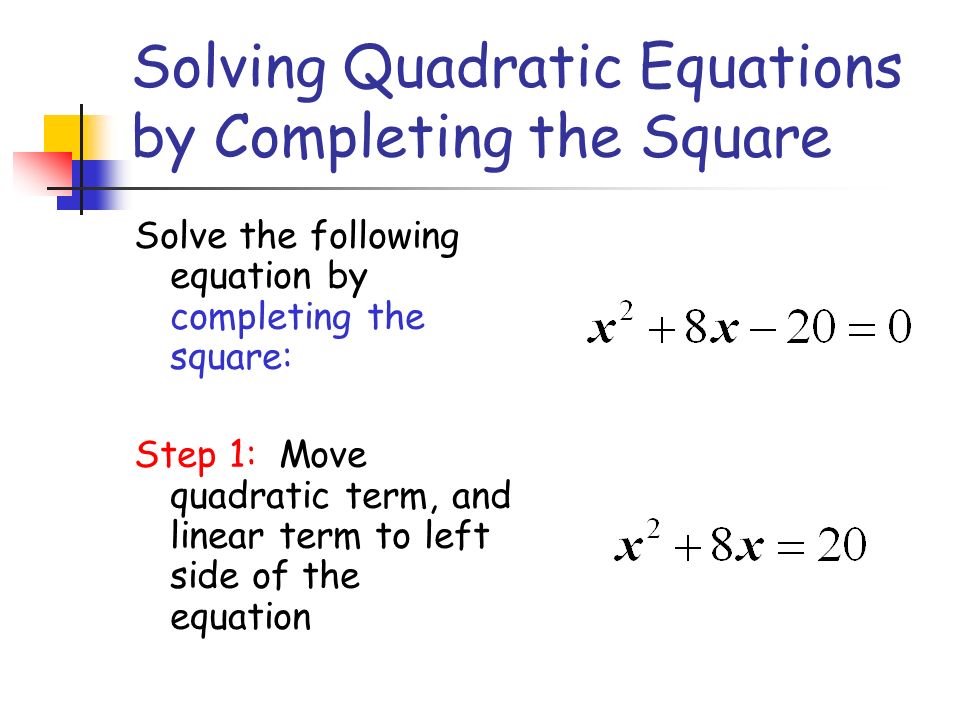 Solving Quadratic Equations by Completing the Square

Solve the following equation by completing the square:

$x^2 + 8x - 20 = 0$

Step 1: Move quadratic term, and linear term to left side of the equation

$x^2 + 8x = 20$